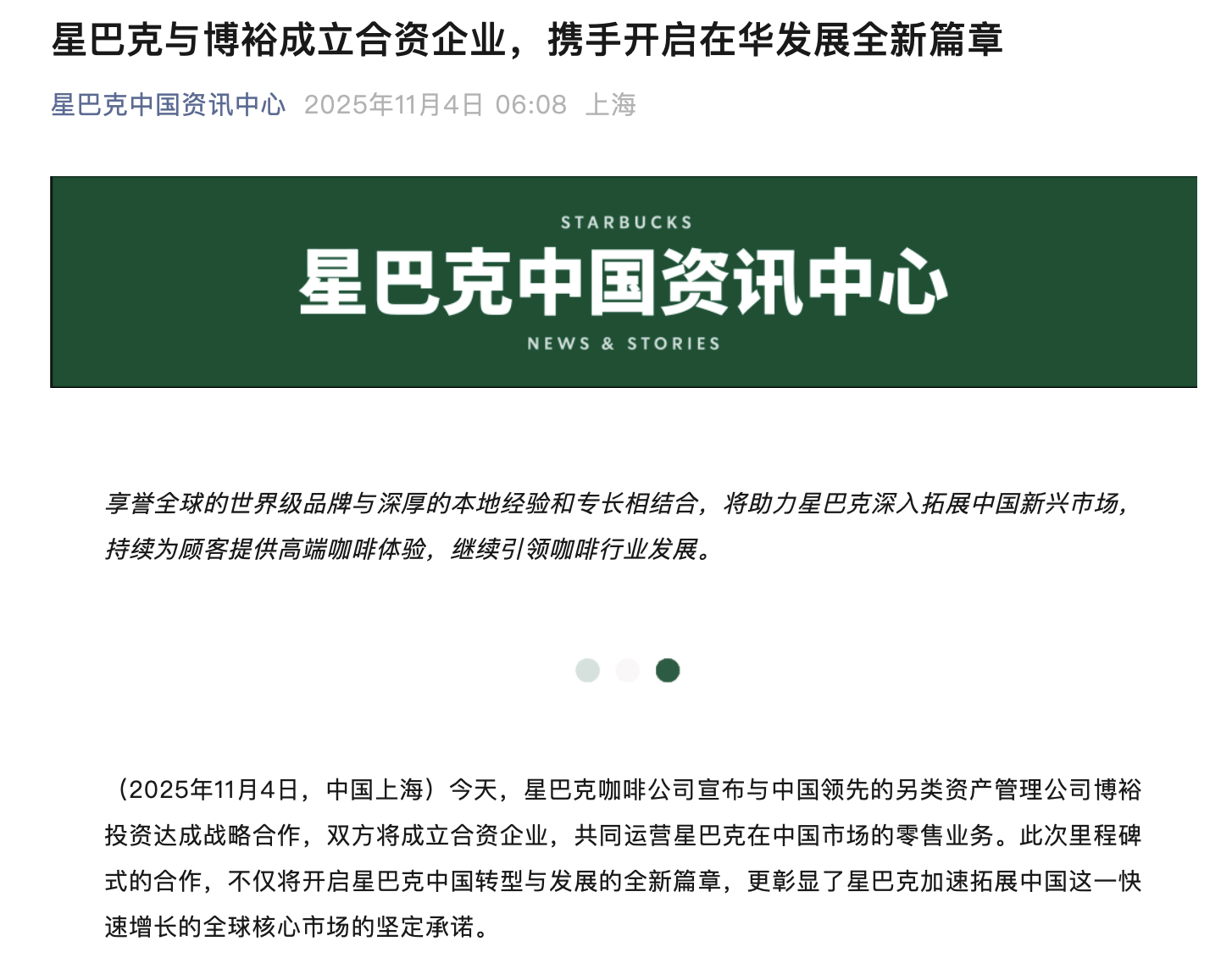 星巴克与博裕成立合资企业，携手开启在华发展全新篇章

星巴克中国资讯中心 2025年11月4日 06:08 上海

STARBUCKS
星巴克中国资讯中心
NEWS & STORIES

享誉全球的世界级品牌与深厚的本地经验和专长相结合，将助力星巴克深入拓展中国新兴市场，持续为顾客提供高端咖啡体验，继续引领咖啡行业发展。

（2025年11月4日，中国上海）今天，星巴克咖啡公司宣布与中国领先的另类资产管理公司博裕投资达成战略合作，双方将成立合资企业，共同运营星巴克在中国市场的零售业务。此次里程碑式的合作，不仅将开启星巴克中国转型与发展的全新篇章，更彰显了星巴克加速拓展中国这一快速增长的全球核心市场的坚定承诺。